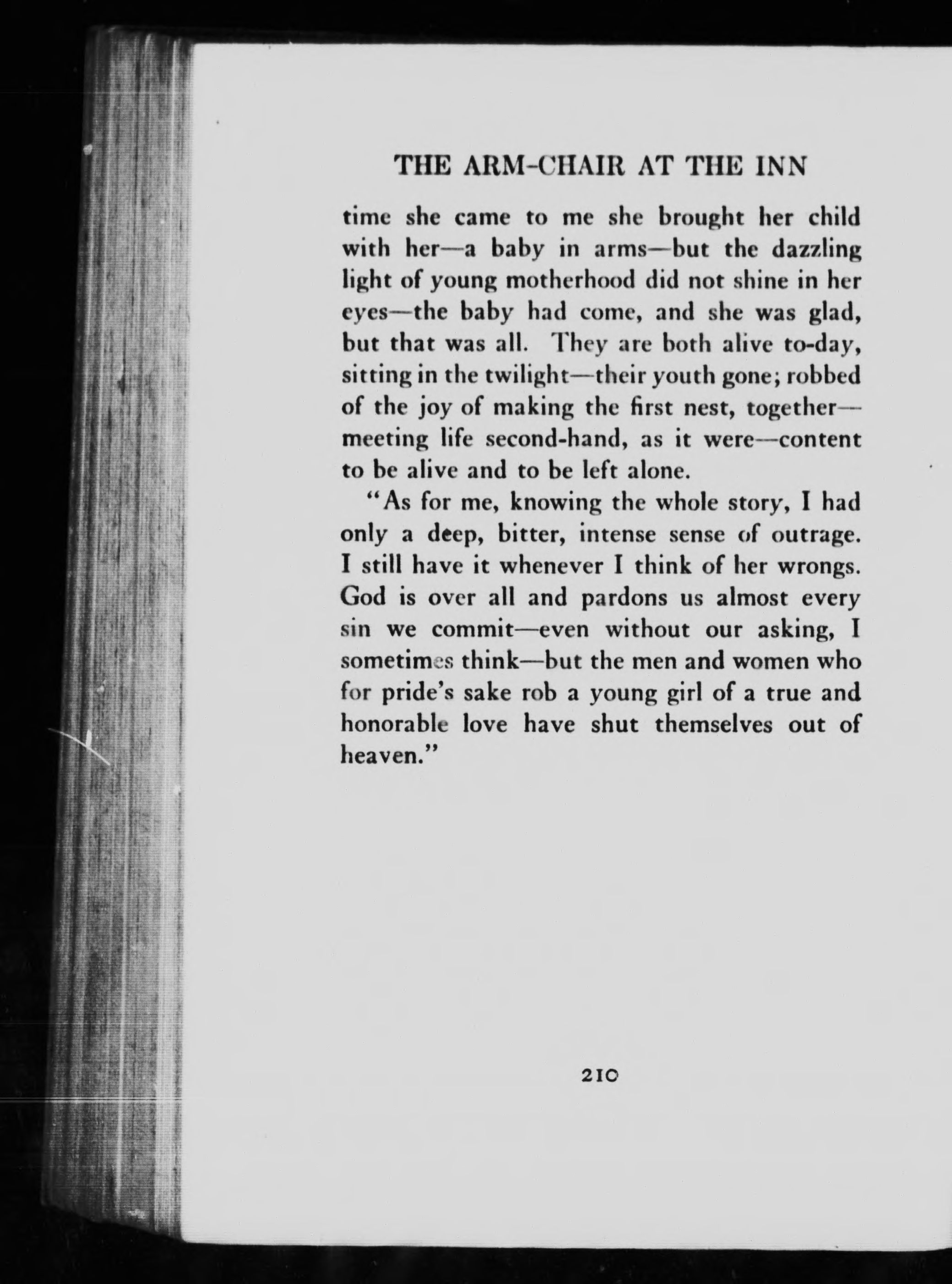 THE ARM-CHAIR AT THE INN

time she came to me she brought her child with her—a baby in arms—but the dazzling light of young motherhood did not shine in her eyes—the baby had come, and she was glad, but that was all. They are both alive to-day, sitting in the twilight—their youth gone; robbed of the joy of making the first nest, together—meeting life second-hand, as it were—content to be alive and to be left alone.

"As for me, knowing the whole story, I had only a deep, bitter, intense sense of outrage. I still have it whenever I think of her wrongs. God is over all and pardons us almost every sin we commit—even without our asking, I sometimes think—but the men and women who for pride's sake rob a young girl of a true and honorable love have shut themselves out of heaven."

210